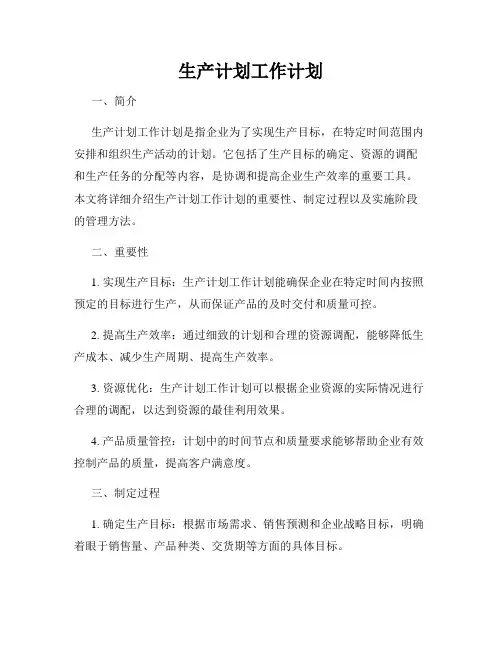 生产计划工作计划

一、简介

生产计划工作计划是指企业为了实现生产目标，在特定时间范围内安排和组织生产活动的计划。它包括了生产目标的确定、资源的调配和生产任务的分配等内容，是协调和提高企业生产效率的重要工具。本文将详细介绍生产计划工作计划的重要性、制定过程以及实施阶段的管理方法。

二、重要性

1. 实现生产目标：生产计划工作计划能确保企业在特定时间内按照预定的目标进行生产，从而保证产品的及时交付和质量可控。

2. 提高生产效率：通过细致的计划和合理的资源调配，能够降低生产成本、减少生产周期、提高生产效率。

3. 资源优化：生产计划工作计划可以根据企业资源的实际情况进行合理的调配，以达到资源的最佳利用效果。

4. 产品质量管控：计划中的时间节点和质量要求能够帮助企业有效控制产品的质量，提高客户满意度。

三、制定过程

1. 确定生产目标：根据市场需求、销售预测和企业战略目标，明确着眼于销售量、产品种类、交货期等方面的具体目标。